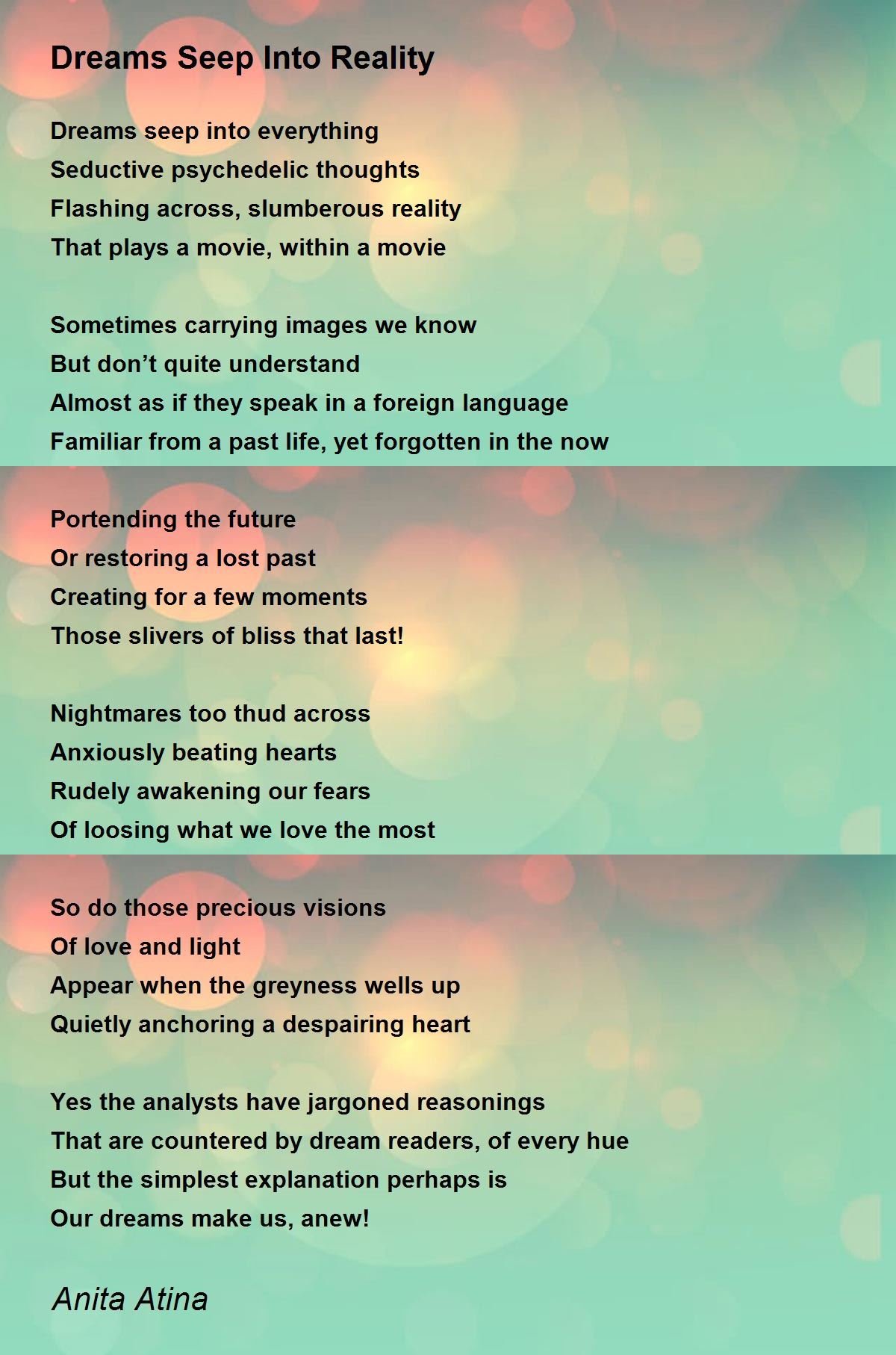 Dreams Seep Into Reality

Dreams seep into everything
Seductive psychedelic thoughts
Flashing across, slumberous reality
That plays a movie, within a movie

Sometimes carrying images we know
But don’t quite understand
Almost as if they speak in a foreign language
Familiar from a past life, yet forgotten in the now

Portending the future
Or restoring a lost past
Creating for a few moments
Those slivers of bliss that last!

Nightmares too thud across
Anxiously beating hearts
Rudely awakening our fears
Of loosing what we love the most

So do those precious visions
Of love and light
Appear when the greyness wells up
Quietly anchoring a despairing heart

Yes the analysts have jargoned reasonings
That are countered by dream readers, of every hue
But the simplest explanation perhaps is
Our dreams make us, anew!

Anita Atina